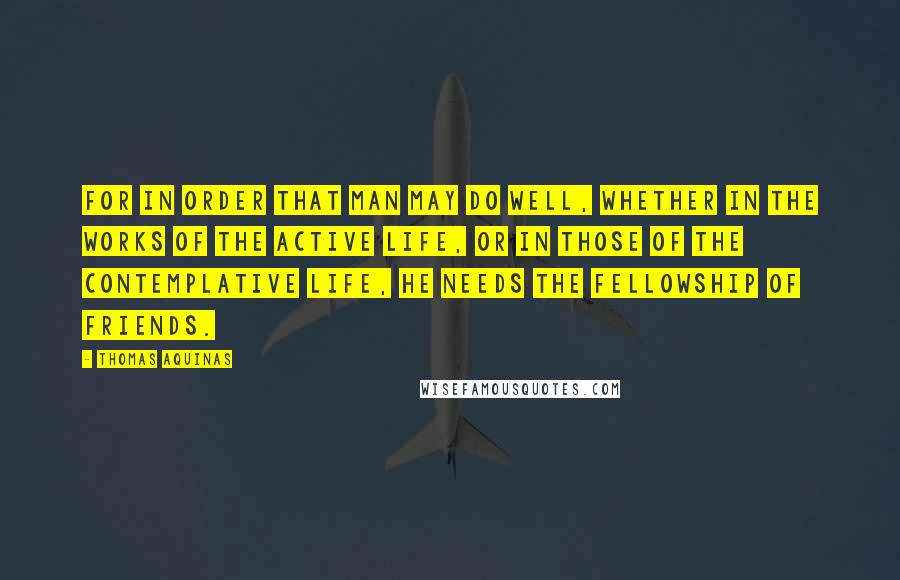 FOR IN ORDER THAT MAN MAY DO WELL, WHETHER IN THE WORKS OF THE ACTIVE LIFE, OR IN THOSE OF THE CONTEMPLATIVE LIFE, HE NEEDS THE FELLOWSHIP OF FRIENDS.

- THOMAS AQUINAS

WISEFAMOUSQUOTES.COM